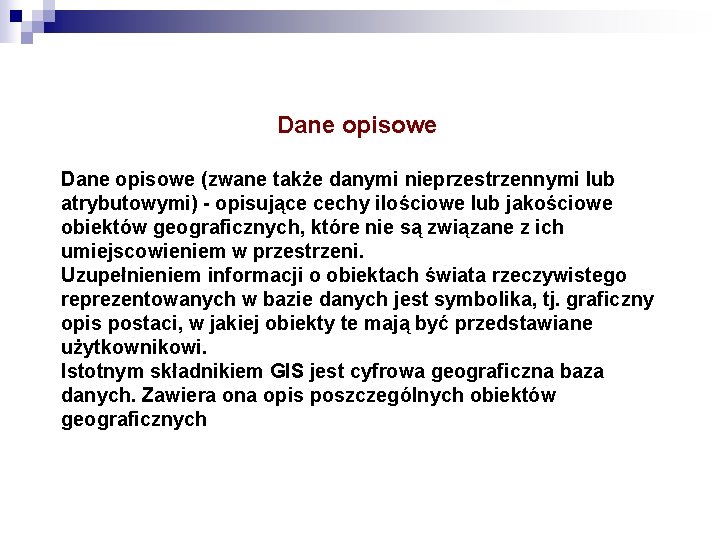 Dane opisowe

Dane opisowe (zwane także danymi nieprzestrzennymi lub atrybutowymi) - opisujące cechy ilościowe lub jakościowe obiektów geograficznych, które nie są związane z ich umiejscowieniem w przestrzeni.
Uzupełnieniem informacji o obiektach świata rzeczywistego reprezentowanych w bazie danych jest symbolika, tj. graficzny opis postaci, w jakiej obiekty te mają być przedstawiane użytkownikowi.
Istotnym składnikiem GIS jest cyfrowa geograficzna baza danych. Zawiera ona opis poszczególnych obiektów geograficznych